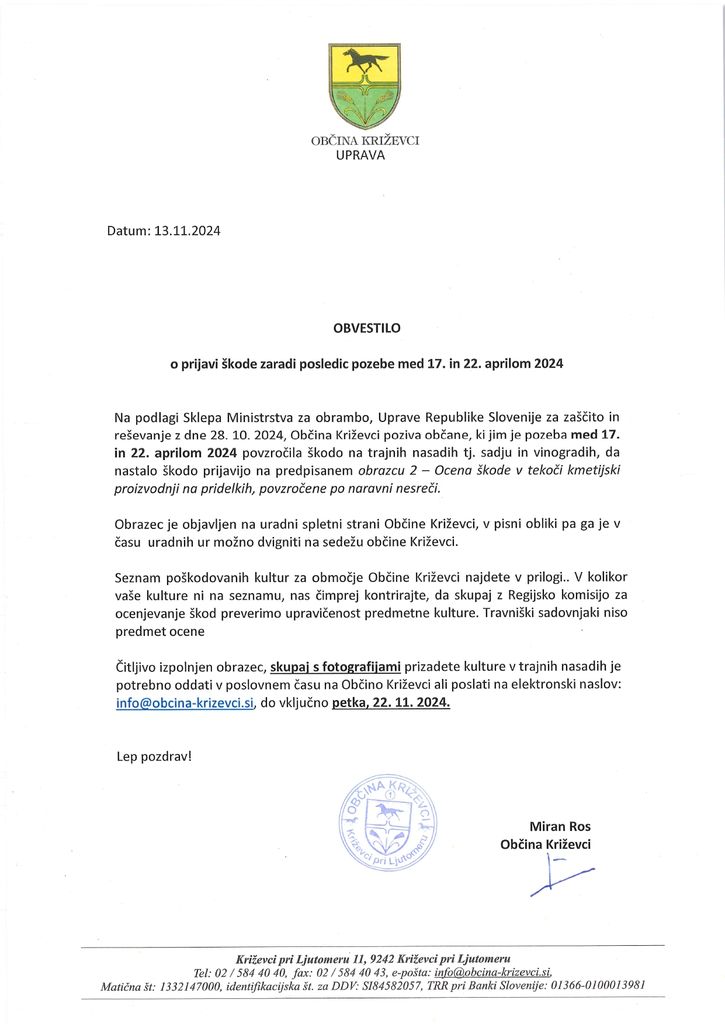 OBČINA KRIŽEVCI
UPRAVA

Datum: 13.11.2024

OBVESTILO

o prijavi škode zaradi posledic pozebe med 17. in 22. aprilom 2024

Na podlagi Sklepa Ministrstva za obrambo, Uprave Republike Slovenije za zaščito in reševanje z dne 28. 10. 2024, Občina Križevci poziva občane, ki jim je pozeba med 17. in 22. aprilom 2024 povzročila škodo na trajnih nasadih tj. sadju in vinogradih, da nastalo škodo prijavijo na predpisanem obrazcu 2 – Ocena škode v tekoči kmetijski proizvodnji na pridelkih, povzročene po naravni nesreči.

Obrazec je objavljen na uradni spletni strani Občine Križevci, v pisni obliki pa ga je v času uradnih ur možno dvigniti na sedežu občine Križevci.

Seznam poškodovanih kultur za območje Občine Križevci najdete v prilogi.. V kolikor vaše kulture ni na seznamu, nas čimprej kontrirajte, da skupaj z Regijsko komisijo za ocenjevanje škod preverimo upravičenost predmetne kulture. Travniški sadovnjaki niso predmet ocene

Čitljivo izpolnjen obrazec, skupaj s fotografijami prizadete kulture v trajnih nasadih je potrebno oddati v poslovnem času na Občino Križevci ali poslati na elektronski naslov: info@obcina-krizevci.si, do vključno petka, 22. 11. 2024.

Lep pozdrav!

OBČINA KRIŽEVCI Križevci pri Ljutomeru

Miran Ros
Občina Križevci

Križevci pri Ljutomeru 11, 9242 Križevci pri Ljutomeru
Tel: 02 / 584 40 40, fax: 02 / 584 40 43, e-pošta: info@obcina-krizevci.si,
Matična št: 1332147000, identifikacijska št. za DDV: SI84582057, TRR pri Banki Slovenije: 01366-0100013981